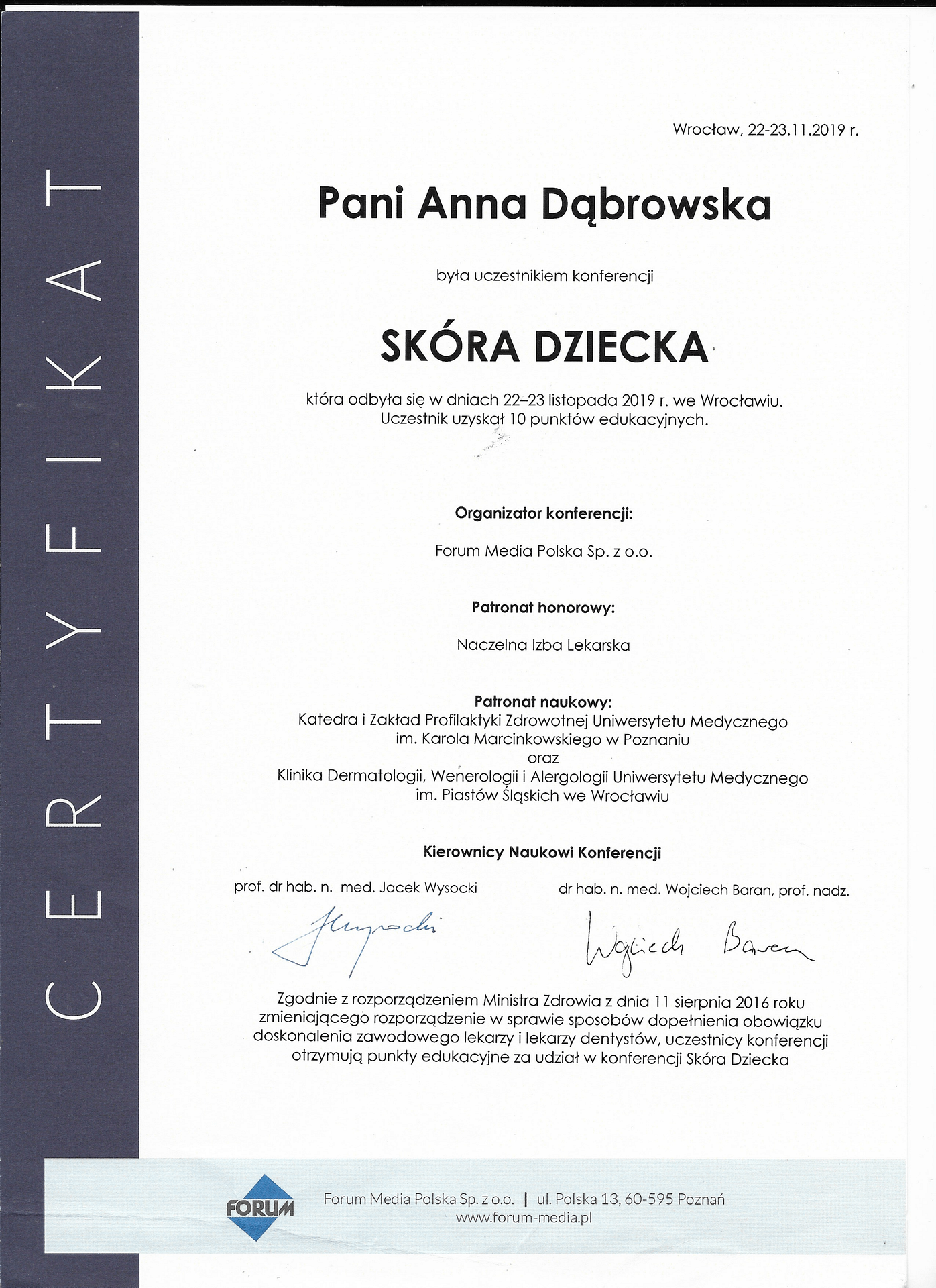 CERTYFIKAT

Wrocław, 22-23.11.2019 r.

Pani Anna Dąbrowska

była uczestnikiem konferencji

SKÓRA DZIECKA

która odbyła się w dniach 22–23 listopada 2019 r. we Wrocławiu.
Uczestnik uzyskał 10 punktów edukacyjnych.

Organizator konferencji:

Forum Media Polska Sp. z o.o.

Patronat honorowy:

Naczelna Izba Lekarska

Patronat naukowy:
Katedra i Zakład Profilaktyki Zdrowotnej Uniwersytetu Medycznego im. Karola Marcinkowskiego w Poznaniu
oraz
Klinika Dermatologii, Wenerologii i Alergologii Uniwersytetu Medycznego im. Piastów Śląskich we Wrocławiu

Kierownicy Naukowi Konferencji

prof. dr hab. n. med. Jacek Wysocki

JWysocki

dr hab. n. med. Wojciech Baran, prof. nadz.

Wojciech Baran

Zgodnie z rozporządzeniem Ministra Zdrowia z dnia 11 sierpnia 2016 roku zmieniającego rozporządzenie w sprawie sposobów dopełnienia obowiązku doskonalenia zawodowego lekarzy i lekarzy dentystów, uczestnicy konferencji otrzymują punkty edukacyjne za udział w konferencji Skóra Dziecka

FORUM

Forum Media Polska Sp. z o.o. | ul. Polska 13, 60-595 Poznań
www.forum-media.pl